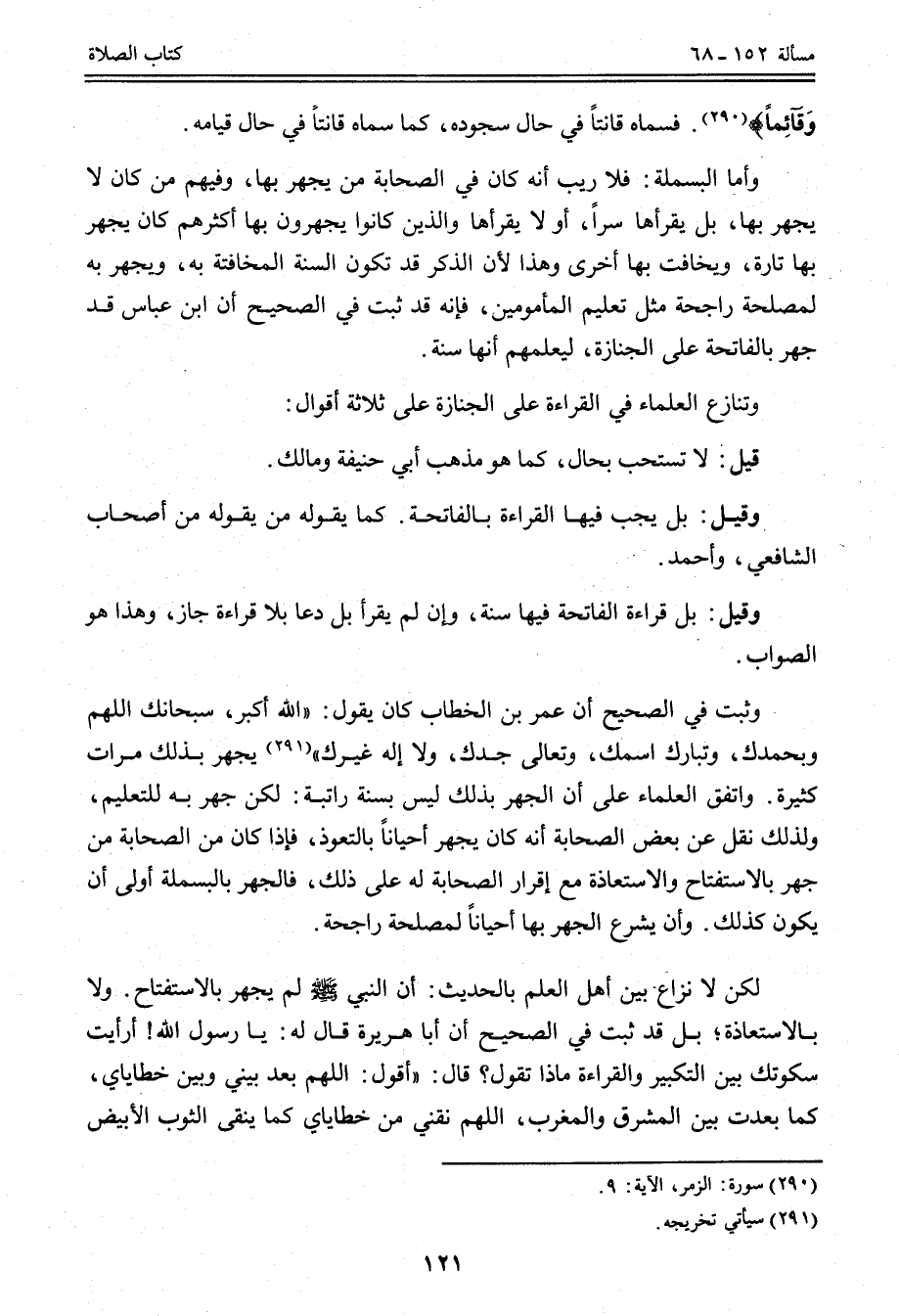 مسألة ١٥٢ ـ ٦٨ كتاب الصلاة

وَقَآئِماً﴾(٢٩٠). فسماه قانتاً في حال سجوده، كما سماه قانتاً في حال قيامه.

وأما البسملة: فلا ريب أنه كان في الصحابة من يجهر بها، وفيهم من كان لا يجهر بها، بل يقرأها سراً، أو لا يقرأها والذين كانوا يجهرون بها أكثرهم كان يجهر بها تارة، ويخافت بها أخرى وهذا لأن الذكر قد تكون السنة المخافتة به، ويجهر به لمصلحة راجحة مثل تعليم المأمومين، فإنه قد ثبت في الصحيح أن ابن عباس قد جهر بالفاتحة على الجنازة، ليعلمهم أنها سنة.

وتنازع العلماء في القراءة على الجنازة على ثلاثة أقوال:

قيل: لا تستحب بحال، كما هو مذهب أبي حنيفة ومالك.

وقيل: بل يجب فيها القراءة بالفاتحة. كما يقوله من يقوله من أصحاب الشافعي، وأحمد.

وقيل: بل قراءة الفاتحة فيها سنة، وإن لم يقرأ بل دعا بلا قراءة جاز، وهذا هو الصواب.

وثبت في الصحيح أن عمر بن الخطاب كان يقول: «الله أكبر، سبحانك اللهم وبحمدك، وتبارك اسمك، وتعالى جدك، ولا إله غيرك»(٢٩١) يجهر بذلك مرات كثيرة. واتفق العلماء على أن الجهر بذلك ليس بسنة راتبة: لكن جهر به للتعليم، ولذلك نقل عن بعض الصحابة أنه كان يجهر أحياناً بالتعوذ، فإذا كان من الصحابة من جهر بالاستفتاح والاستعاذة مع إقرار الصحابة له على ذلك، فالجهر بالبسملة أولى أن يكون كذلك. وأن يشرع الجهر بها أحياناً لمصلحة راجحة.

لكن لا نزاع بين أهل العلم بالحديث: أن النبي ﷺ لم يجهر بالاستفتاح. ولا بالاستعاذة؛ بل قد ثبت في الصحيح أن أبا هريرة قال له: يا رسول الله! أرأيت سكوتك بين التكبير والقراءة ماذا تقول؟ قال: «أقول: اللهم بعد بيني وبين خطاياي، كما بعدت بين المشرق والمغرب، اللهم نقني من خطاياي كما ينقى الثوب الأبيض

(٢٩٠) سورة: الزمر، الآية: ٩.
(٢٩١) سيأتي تخريجه.

١٢١